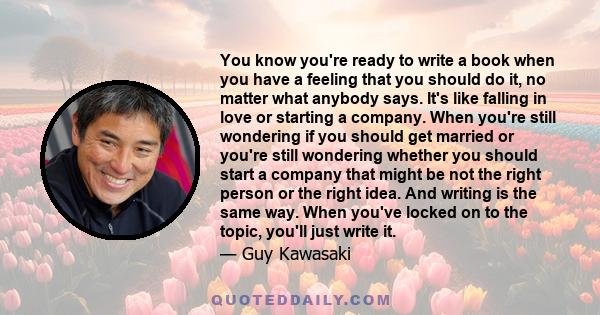 You know you're ready to write a book when you have a feeling that you should do it, no matter what anybody says. It's like falling in love or starting a company. When you're still wondering if you should get married or you're still wondering whether you should start a company that might be not the right person or the right idea. And writing is the same way. When you've locked on to the topic, you'll just write it.

— Guy Kawasaki

QUOTEDDAILY.COM